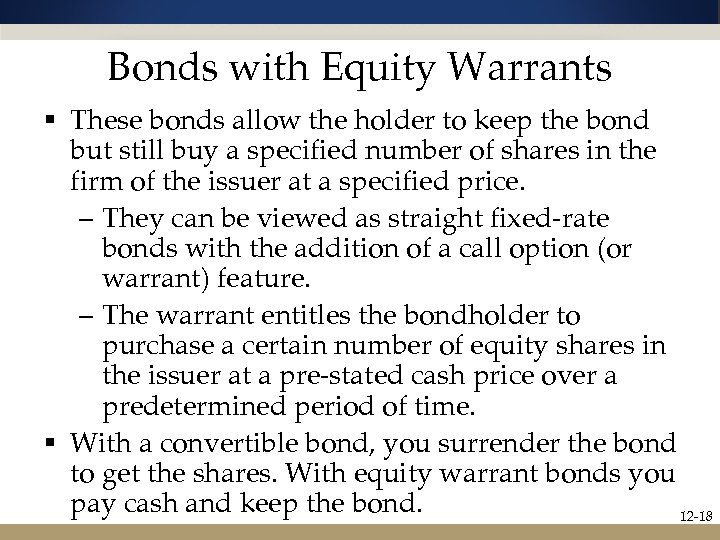 Bonds with Equity Warrants

▪ These bonds allow the holder to keep the bond but still buy a specified number of shares in the firm of the issuer at a specified price.

– They can be viewed as straight fixed-rate bonds with the addition of a call option (or warrant) feature.

– The warrant entitles the bondholder to purchase a certain number of equity shares in the issuer at a pre-stated cash price over a predetermined period of time.

▪ With a convertible bond, you surrender the bond to get the shares. With equity warrant bonds you pay cash and keep the bond.

12-18